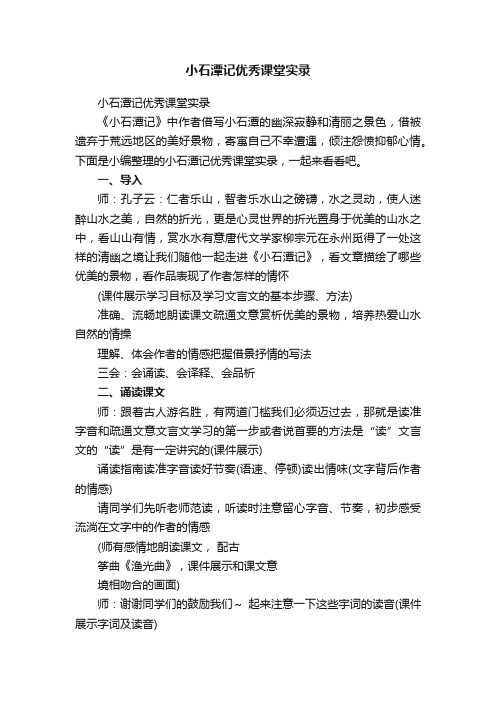 小石潭记优秀课堂实录

小石潭记优秀课堂实录

《小石潭记》中作者借写小石潭的幽深寂静和清丽之景色，借被遗弃于荒远地区的美好景物，寄寓自己不幸遭遇，倾注怨愤抑郁心情。下面是小编整理的小石潭记优秀课堂实录，一起来看看吧。

一、导入

师：孔子云：仁者乐山，智者乐水山之磅礴，水之灵动，使人迷醉山水之美，自然的折光，更是心灵世界的折光置身于优美的山水之中，看山山有情，赏水水有意唐代文学家柳宗元在永州觅得了一处这样的清幽之境让我们随他一起走进《小石潭记》，看文章描绘了哪些优美的景物，看作品表现了作者怎样的情怀

(课件展示学习目标及学习文言文的基本步骤、方法)

准确、流畅地朗读课文疏通文意赏析优美的景物，培养热爱山水自然的情操

理解、体会作者的情感把握借景抒情的写法

三会：会诵读、会译释、会品析

二、诵读课文

师：跟着古人游名胜，有两道门槛我们必须迈过去，那就是读准字音和疏通文意文言文学习的第一步或者说首要的方法是“读”文言文的“读”是有一定讲究的(课件展示)

诵读指南读准字音读好节奏(语速、停顿)读出情味(文字背后作者的情感)

请同学们先听老师范读，听读时注意留心字音、节奏，初步感受流淌在文字中的作者的情感

(师有感情地朗读课文， 配古

筝曲《渔光曲》，课件展示和课文意

境相吻合的画面)

师：谢谢同学们的鼓励我们~ 起来注意一下这些字词的读音(课件展示字词及读音)